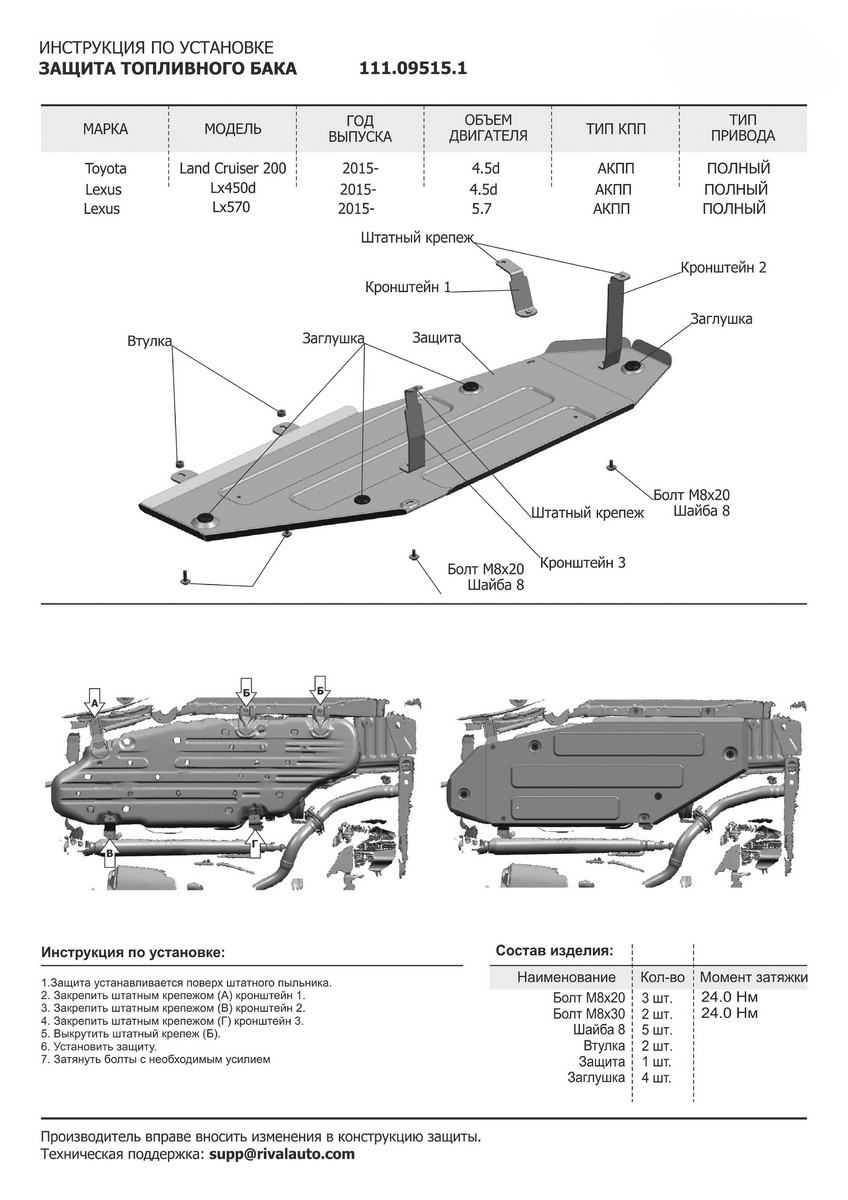 ИНСТРУКЦИЯ ПО УСТАНОВКЕ
ЗАЩИТА ТОПЛИВНОГО БАКА 111.09515.1

| МАРКА | МОДЕЛЬ | ГОД ВЫПУСКА | ОБЪЕМ ДВИГАТЕЛЯ | ТИП КПП | ТИП ПРИВОДА |
|---|---|---|---|---|---|
| Toyota | Land Cruiser 200 | 2015- | 4.5d | АКПП | ПОЛНЫЙ |
| Lexus | Lx450d | 2015- | 4.5d | АКПП | ПОЛНЫЙ |
| Lexus | Lx570 | 2015- | 5.7 | АКПП | ПОЛНЫЙ |

Штатный крепеж
Кронштейн 2
Кронштейн 1
Заглушка
Втулка
Заглушка
Защита
Болт М8х20
Шайба 8
Штатный крепеж
Кронштейн 3
Болт М8х20
Шайба 8

А
Б
Б
В
Г

Инструкция по установке:
1.Защита устанавливается поверх штатного пыльника.
2. Закрепить штатным крепежом (А) кронштейн 1.
3. Закрепить штатным крепежом (В) кронштейн 2.
4. Закрепить штатным крепежом (Г) кронштейн 3.
5. Выкрутить штатный крепеж (Б).
6. Установить защиту.
7. Затянуть болты с необходимым усилием

Состав изделия:

| Наименование | Кол-во | Момент затяжки |
|---|---|---|
| Болт М8х20 | 3 шт. | 24.0 Нм |
| Болт М8х30 | 2 шт. | 24.0 Нм |
| Шайба 8 | 5 шт. | |
| Втулка | 2 шт. | |
| Защита | 1 шт. | |
| Заглушка | 4 шт. | |

Производитель вправе вносить изменения в конструкцию защиты.
Техническая поддержка: supp@rivalauto.com